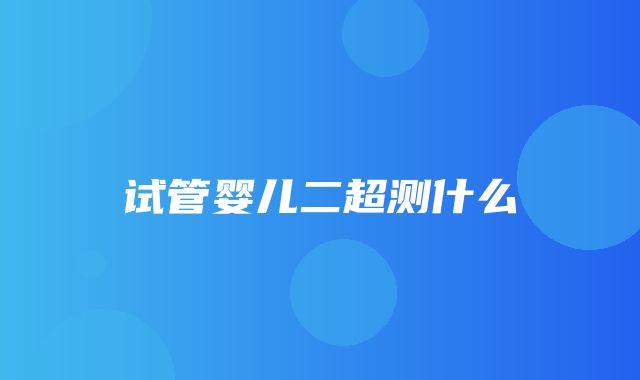 试管婴儿二超测什么